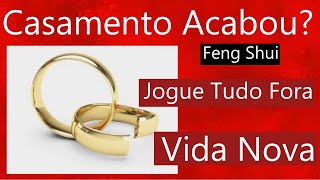 Casamento Acabou?

Feng Shui

Jogue Tudo Fora

Vida Nova